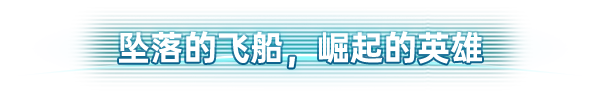 坠落的飞船，崛起的英雄